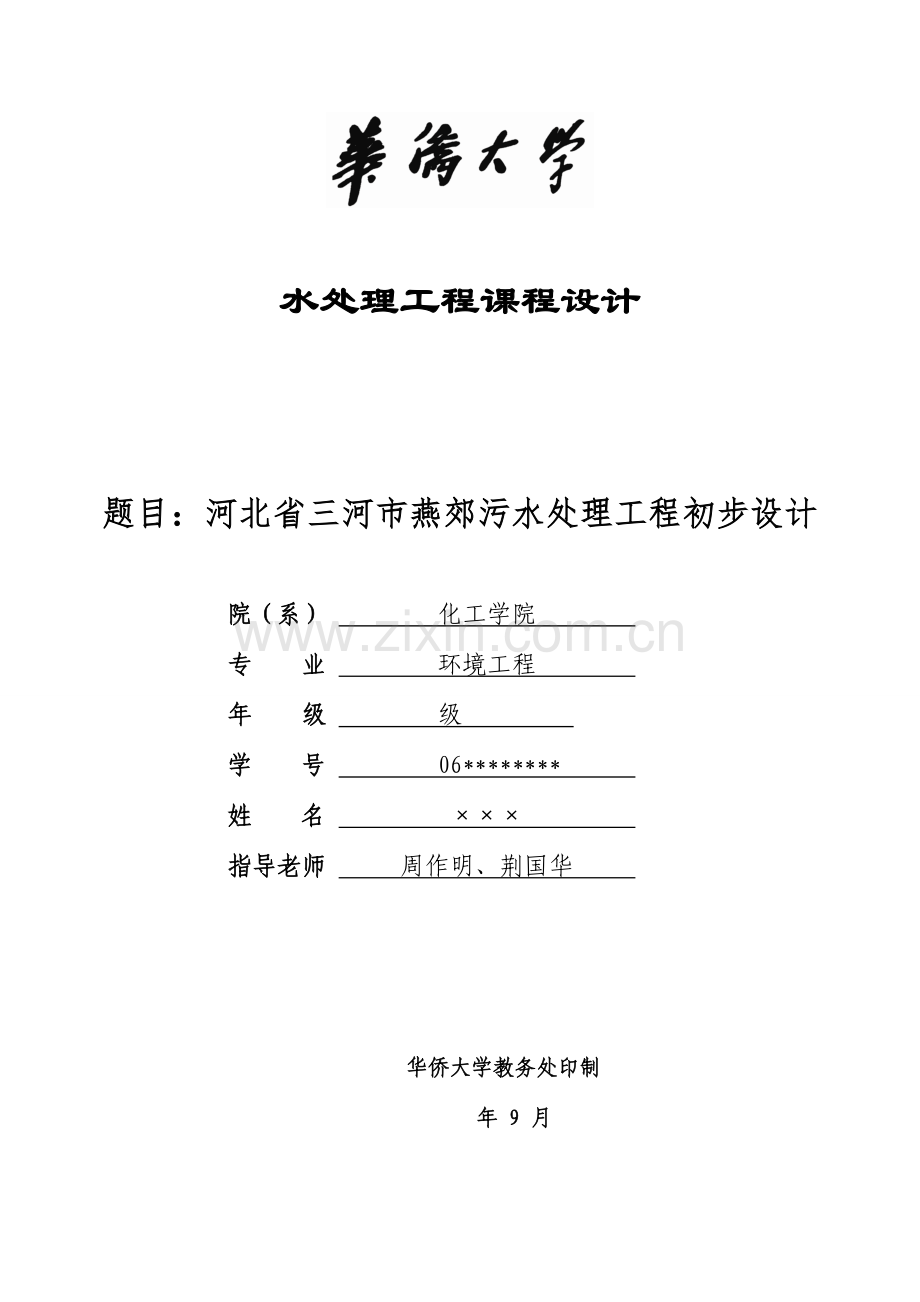 華僑大學

水处理工程课程设计

题目：河北省三河市燕郊污水处理工程初步设计

院（系） 化工学院
www.zixin.com.cn

专 业 环境工程

年 级 级

学 号 06********

姓 名 × × ×

指导老师 周作明、荆国华

华侨大学教务处印制

年 9 月